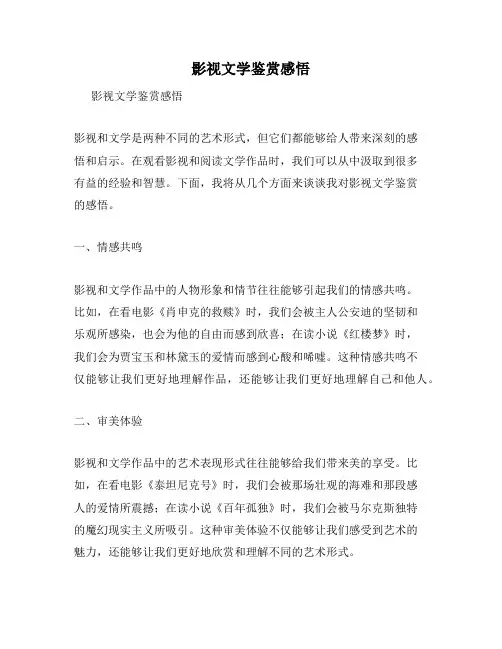 影视文学鉴赏感悟

影视文学鉴赏感悟

影视和文学是两种不同的艺术形式，但它们都能够给人带来深刻的感悟和启示。在观看影视和阅读文学作品时，我们可以从中汲取到很多有益的经验和智慧。下面，我将从几个方面来谈谈我对影视文学鉴赏的感悟。

一、情感共鸣

影视和文学作品中的人物形象和情节往往能够引起我们的情感共鸣。比如，在看电影《肖申克的救赎》时，我们会被主人公安迪的坚韧和乐观所感染，也会为他的自由而感到欣喜；在读小说《红楼梦》时，我们会为贾宝玉和林黛玉的爱情而感到心酸和唏嘘。这种情感共鸣不仅能够让我们更好地理解作品，还能够让我们更好地理解自己和他人。

二、审美体验

影视和文学作品中的艺术表现形式往往能够给我们带来美的享受。比如，在看电影《泰坦尼克号》时，我们会被那场壮观的海难和那段感人的爱情所震撼；在读小说《百年孤独》时，我们会被马尔克斯独特的魔幻现实主义所吸引。这种审美体验不仅能够让我们感受到艺术的魅力，还能够让我们更好地欣赏和理解不同的艺术形式。